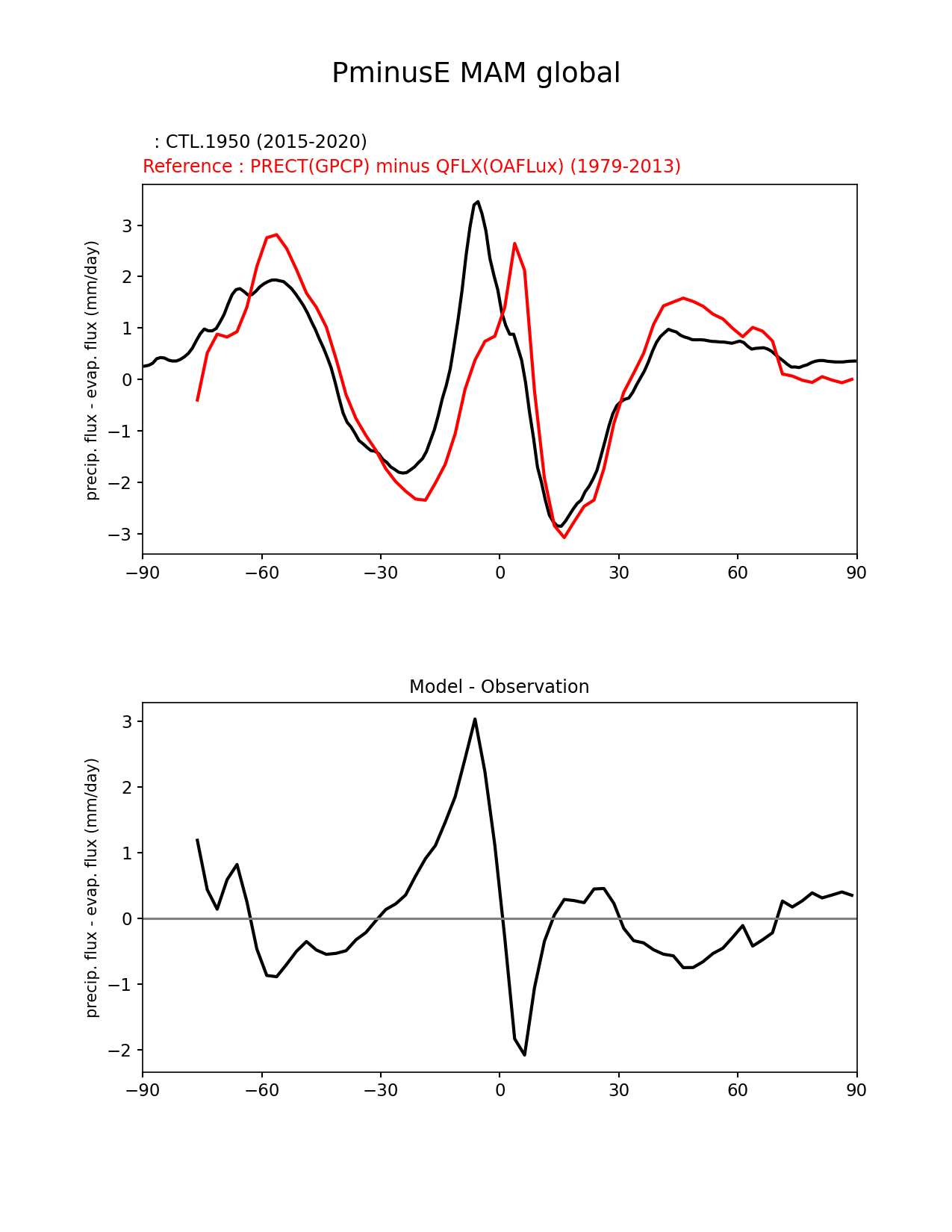 PminusE MAM global

: CTL.1950 (2015-2020)
Reference : PRECT(GPCP) minus QFLX(OAFLux) (1979-2013)

precip. flux - evap. flux (mm/day)

3
2
1
0
−1
−2
−3

−90 −60 −30 0 30 60 90

Model - Observation

precip. flux - evap. flux (mm/day)

3
2
1
0
−1
−2

−90 −60 −30 0 30 60 90